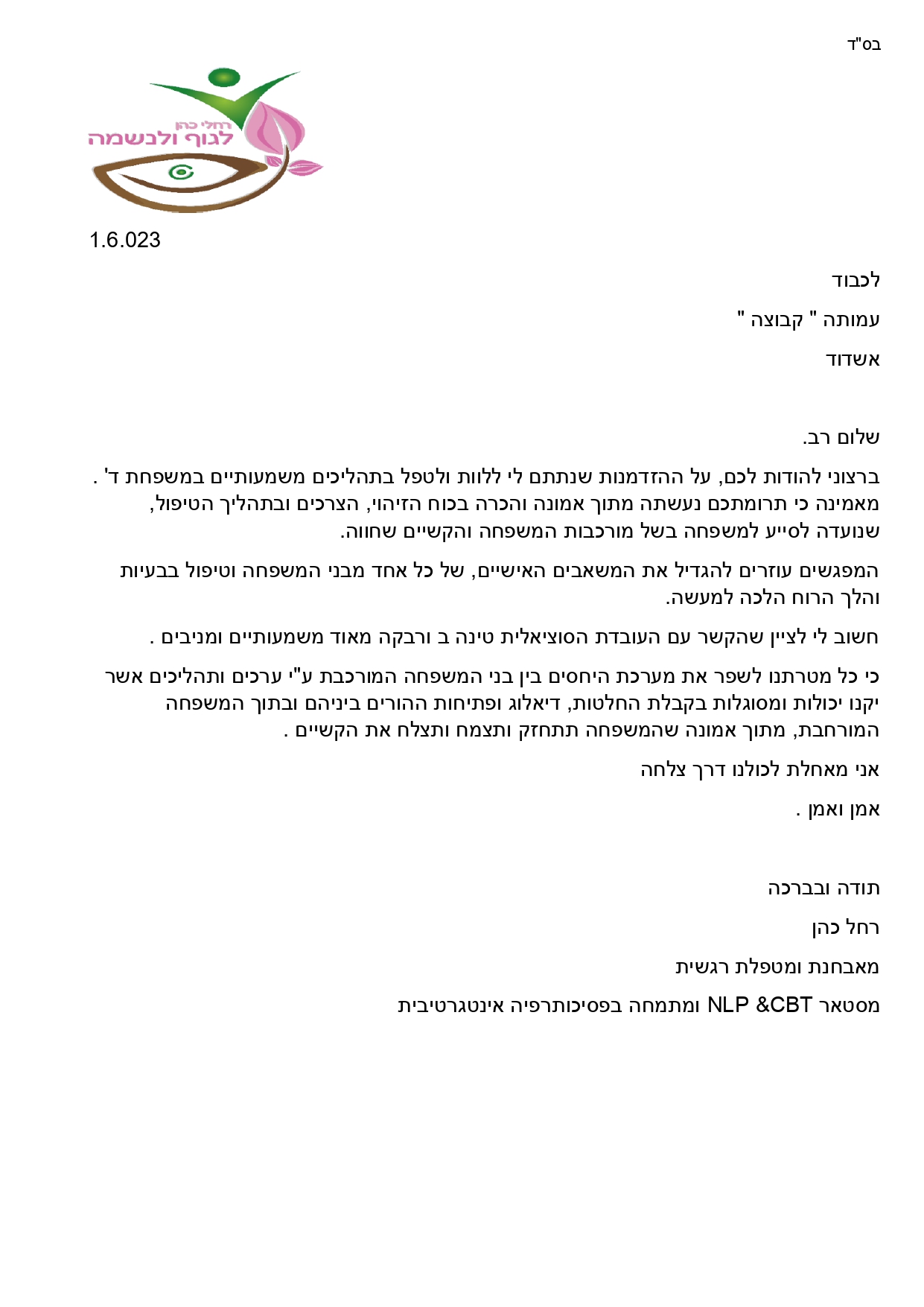 בס"ד

רחלי כהן
לגוף ולנשמה

1.6.023

לכבוד

עמותה " קבוצה "

אשדוד

שלום רב.

ברצוני להודות לכם, על ההזדמנות שנתתם לי ללוות ולטפל בתהליכים משמעותיים במשפחת ד' . מאמינה כי תרומתכם נעשתה מתוך אמונה והכרה בכוח הזיהוי, הצרכים ובתהליך הטיפול, שנועדה לסייע למשפחה בשל מורכבות המשפחה והקשיים שחווה.

המפגשים עוזרים להגדיל את המשאבים האישיים, של כל אחד מבני המשפחה וטיפול בבעיות והלך הרוח הלכה למעשה.

חשוב לי לציין שהקשר עם העובדת הסוציאלית טינה ב ורבקה מאוד משמעותיים ומניבים .

כי כל מטרתנו לשפר את מערכת היחסים בין בני המשפחה המורכבת ע"י ערכים ותהליכים אשר יקנו יכולות ומסוגלות בקבלת החלטות, דיאלוג ופתיחות ההורים ביניהם ובתוך המשפחה המורחבת, מתוך אמונה שהמשפחה תתחזק ותצמח ותצלח את הקשיים .

אני מאחלת לכולנו דרך צלחה

אמן ואמן .

תודה ובברכה

רחל כהן

מאבחנת ומטפלת רגשית

מסטאר NLP &CBT ומתמחה בפסיכותרפיה אינטגרטיבית